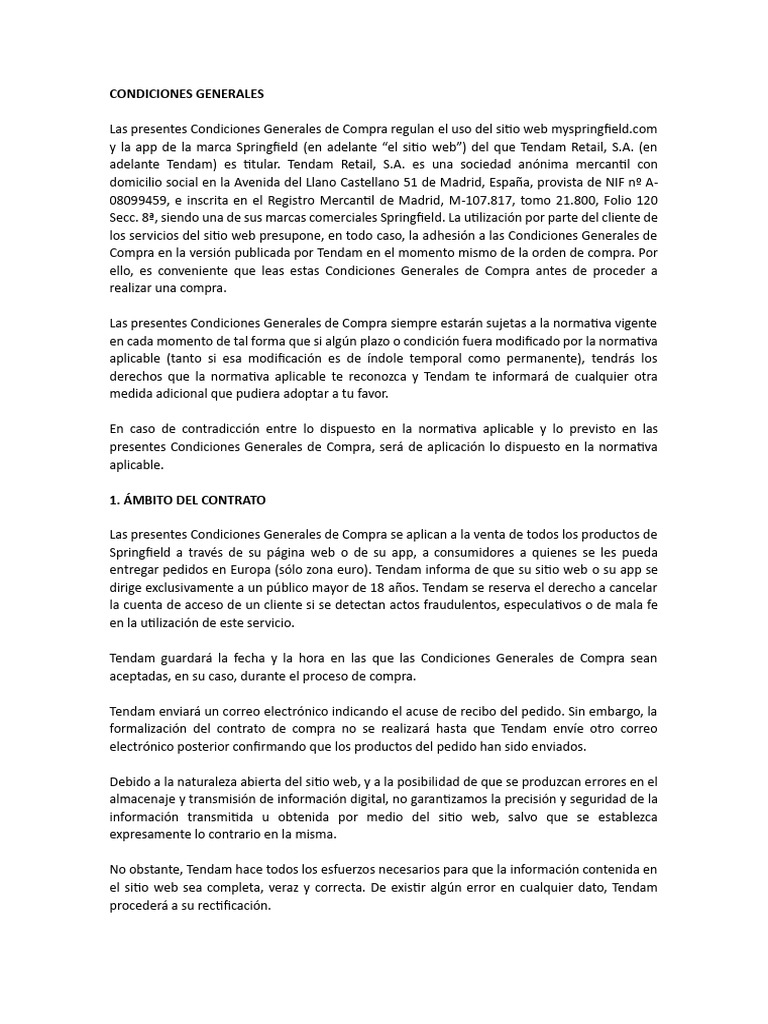 CONDICIONES GENERALES

Las presentes Condiciones Generales de Compra regulan el uso del sitio web myspringfield.com y la app de la marca Springfield (en adelante “el sitio web”) del que Tendam Retail, S.A. (en adelante Tendam) es titular. Tendam Retail, S.A. es una sociedad anónima mercantil con domicilio social en la Avenida del Llano Castellano 51 de Madrid, España, provista de NIF nº A-08099459, e inscrita en el Registro Mercantil de Madrid, M-107.817, tomo 21.800, Folio 120 Secc. 8ª, siendo una de sus marcas comerciales Springfield. La utilización por parte del cliente de los servicios del sitio web presupone, en todo caso, la adhesión a las Condiciones Generales de Compra en la versión publicada por Tendam en el momento mismo de la orden de compra. Por ello, es conveniente que leas estas Condiciones Generales de Compra antes de proceder a realizar una compra.

Las presentes Condiciones Generales de Compra siempre estarán sujetas a la normativa vigente en cada momento de tal forma que si algún plazo o condición fuera modificado por la normativa aplicable (tanto si esa modificación es de índole temporal como permanente), tendrás los derechos que la normativa aplicable te reconozca y Tendam te informará de cualquier otra medida adicional que pudiera adoptar a tu favor.

En caso de contradicción entre lo dispuesto en la normativa aplicable y lo previsto en las presentes Condiciones Generales de Compra, será de aplicación lo dispuesto en la normativa aplicable.

1. ÁMBITO DEL CONTRATO

Las presentes Condiciones Generales de Compra se aplican a la venta de todos los productos de Springfield a través de su página web o de su app, a consumidores a quienes se les pueda entregar pedidos en Europa (sólo zona euro). Tendam informa de que su sitio web o su app se dirige exclusivamente a un público mayor de 18 años. Tendam se reserva el derecho a cancelar la cuenta de acceso de un cliente si se detectan actos fraudulentos, especulativos o de mala fe en la utilización de este servicio.

Tendam guardará la fecha y la hora en las que las Condiciones Generales de Compra sean aceptadas, en su caso, durante el proceso de compra.

Tendam enviará un correo electrónico indicando el acuse de recibo del pedido. Sin embargo, la formalización del contrato de compra no se realizará hasta que Tendam envíe otro correo electrónico posterior confirmando que los productos del pedido han sido enviados.

Debido a la naturaleza abierta del sitio web, y a la posibilidad de que se produzcan errores en el almacenaje y transmisión de información digital, no garantizamos la precisión y seguridad de la información transmitida u obtenida por medio del sitio web, salvo que se establezca expresamente lo contrario en la misma.

No obstante, Tendam hace todos los esfuerzos necesarios para que la información contenida en el sitio web sea completa, veraz y correcta. De existir algún error en cualquier dato, Tendam procederá a su rectificación.